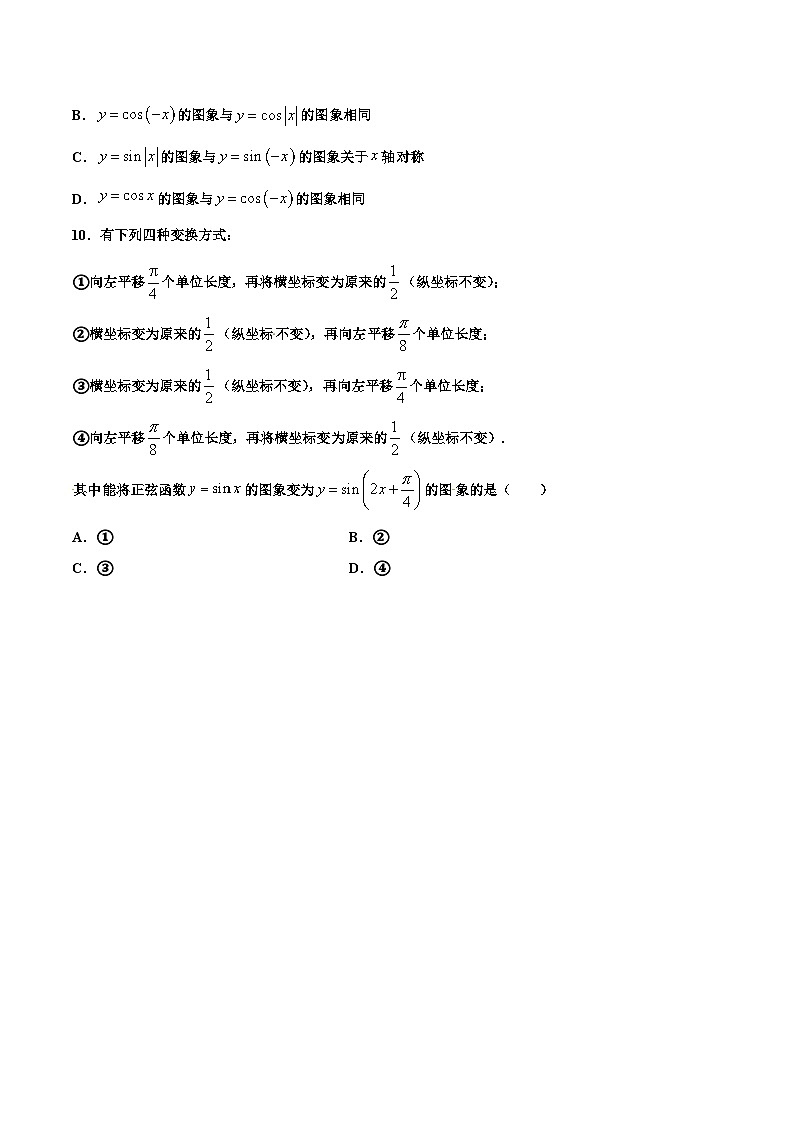 B． $y=\cos(-x)$ 的图象与 $y=\cos|x|$ 的图象相同

C． $y=\sin|x|$ 的图象与 $y=\sin(-x)$ 的图象关于 $x$ 轴对称

D． $y=\cos x$ 的图象与 $y=\cos(-x)$ 的图象相同

10．有下列四种变换方式：

①向左平移 $\frac{\pi}{4}$ 个单位长度，再将横坐标变为原来的 $\frac{1}{2}$（纵坐标不变）；

②横坐标变为原来的 $\frac{1}{2}$（纵坐标不变），再向左平移 $\frac{\pi}{8}$ 个单位长度；

③横坐标变为原来的 $\frac{1}{2}$（纵坐标不变），再向左平移 $\frac{\pi}{4}$ 个单位长度；

④向左平移 $\frac{\pi}{8}$ 个单位长度，再将横坐标变为原来的 $\frac{1}{2}$（纵坐标不变）．

其中能将正弦函数 $y=\sin x$ 的图象变为 $y=\sin\left(2x+\frac{\pi}{4}\right)$ 的图象的是（　　）

A．①

B．②

C．③

D．④